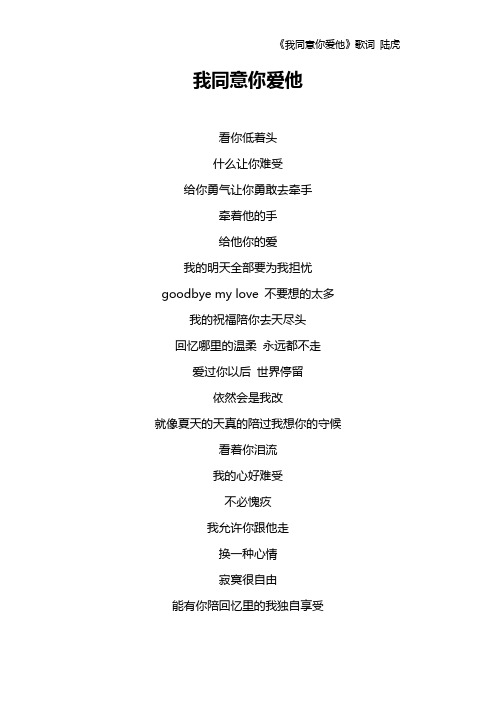 《我同意你爱他》歌词 陆虎

我同意你爱他

看你低着头

什么让你难受

给你勇气让你勇敢去牵手

牵着他的手

给他你的爱

我的明天全部要为我担忧

goodbye my love 不要想的太多

我的祝福陪你去天尽头

回忆哪里的温柔 永远都不走

爱过你以后 世界停留

依然会是我改

就像夏天的天真的陪过我想你的守候

看着你泪流

我的心好难受

不必愧疚

我允许你跟他走

换一种心情

寂寞很自由

能有你陪回忆里的我独自享受